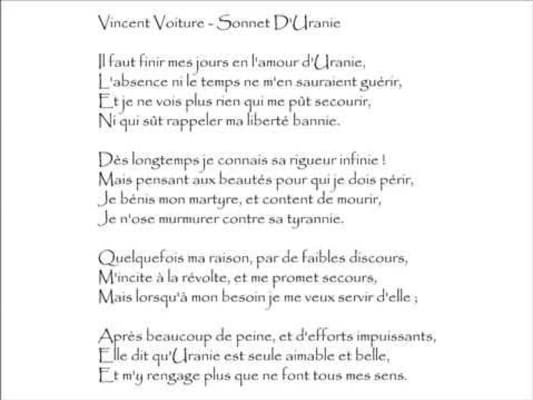 Vincent Voiture - Sonnet D'Uranie

Il faut finir mes jours en l'amour d'Uranie,
L'absence ni le temps ne m'en sauraient guérir,
Et je ne vois plus rien qui me pût secourir,
Ni qui sût rappeler ma liberté bannie.

Dès longtemps je connais sa rigueur infinie !
Mais pensant aux beautés pour qui je dois périr,
Je bénis mon martyre, et content de mourir,
Je n'ose murmurer contre sa tyrannie.

Quelquefois ma raison, par de faibles discours,
M'incite à la révolte, et me promet secours,
Mais lorsqu'à mon besoin je me veux servir d'elle ;

Après beaucoup de peine, et d'efforts impuissants,
Elle dit qu'Uranie est seule aimable et belle,
Et m'y rengage plus que ne font tous mes sens.